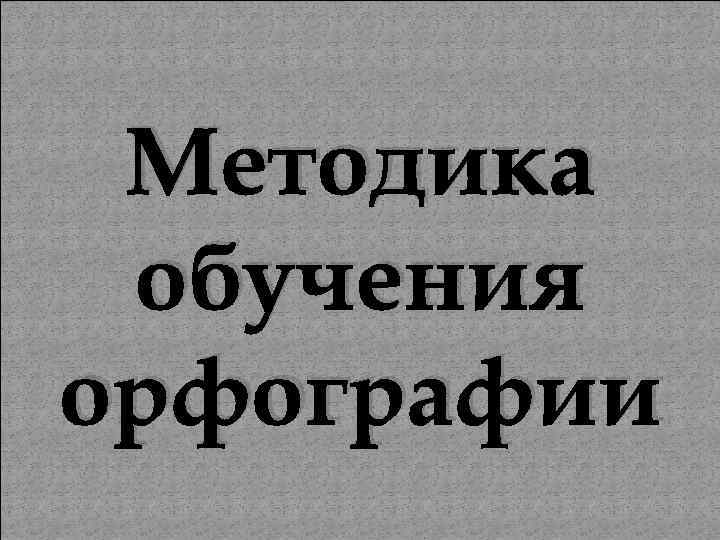 Методика обучения орфографии